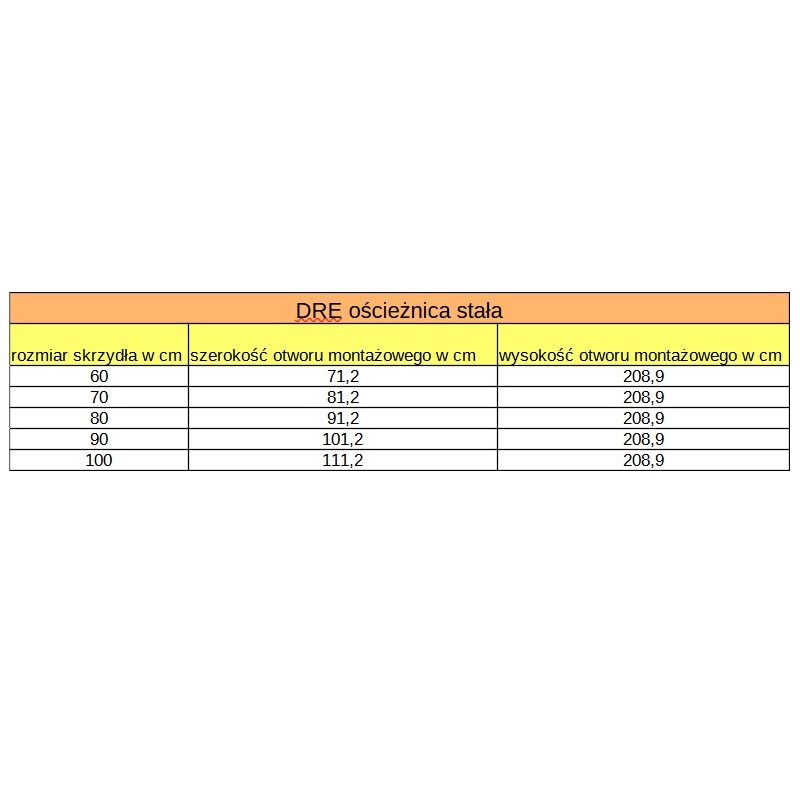 DRE ościeżnica stała

| rozmiar skrzydła w cm | szerokość otworu montażowego w cm | wysokość otworu montażowego w cm |
|---|---|---|
| 60 | 71,2 | 208,9 |
| 70 | 81,2 | 208,9 |
| 80 | 91,2 | 208,9 |
| 90 | 101,2 | 208,9 |
| 100 | 111,2 | 208,9 |